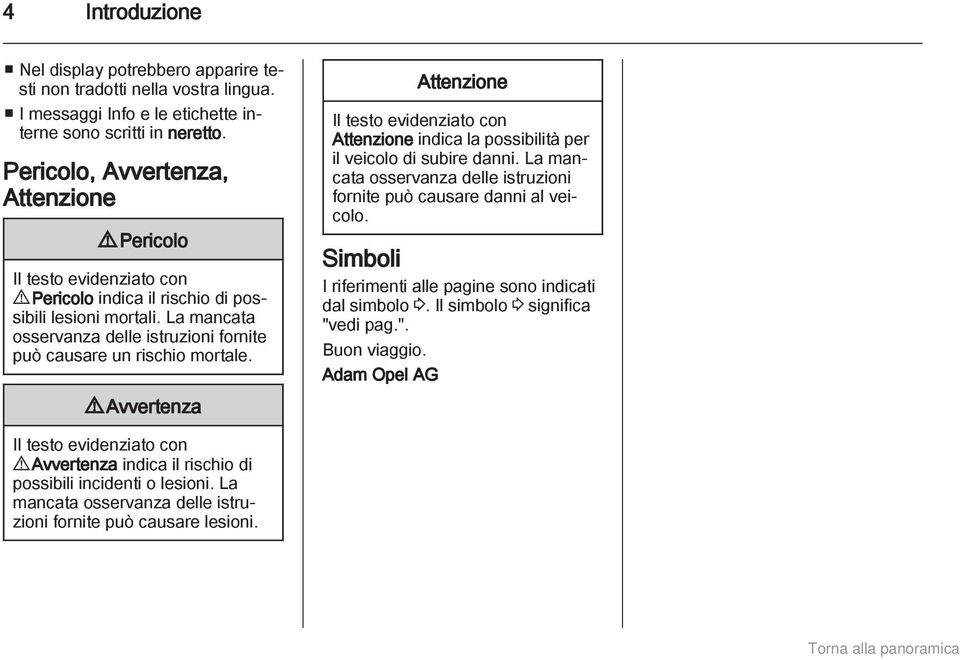 4 Introduzione

■ Nel display potrebbero apparire testi non tradotti nella vostra lingua.
■ I messaggi Info e le etichette interne sono scritti in neretto.

Pericolo, Avvertenza, Attenzione

⚠ Pericolo

Il testo evidenziato con ⚠ Pericolo indica il rischio di possibili lesioni mortali. La mancata osservanza delle istruzioni fornite può causare un rischio mortale.

⚠ Avvertenza

Il testo evidenziato con ⚠ Avvertenza indica il rischio di possibili incidenti o lesioni. La mancata osservanza delle istruzioni fornite può causare lesioni.

Attenzione

Il testo evidenziato con Attenzione indica la possibilità per il veicolo di subire danni. La mancata osservanza delle istruzioni fornite può causare danni al veicolo.

Simboli

I riferimenti alle pagine sono indicati dal simbolo ⇨. Il simbolo ⇨ significa "vedi pag.".

Buon viaggio.

Adam Opel AG

Torna alla panoramica